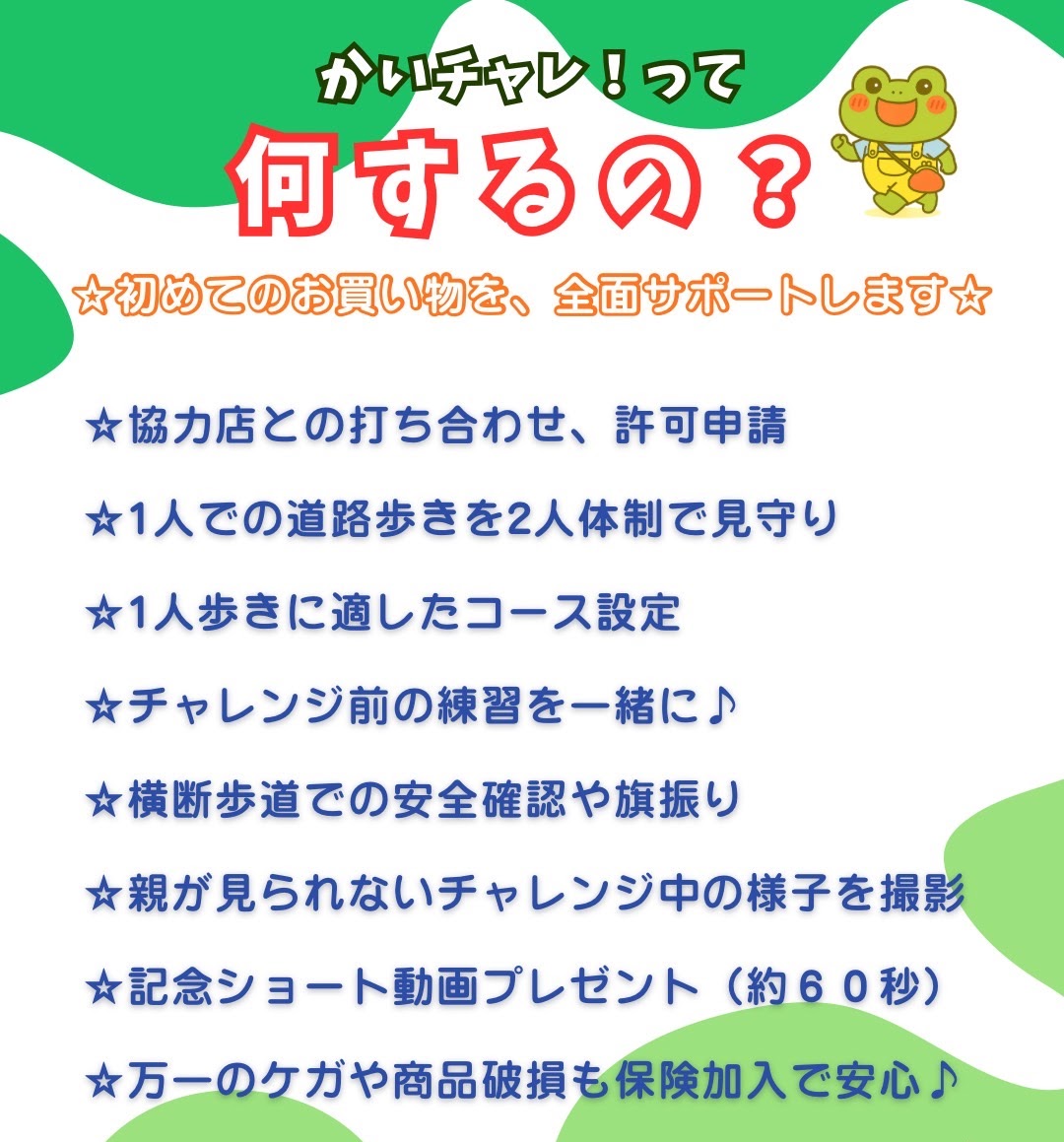 かいチャレ！って
何するの？

☆初めてのお買い物を、全面サポートします☆

☆協力店との打ち合わせ、許可申請

☆1人での道路歩きを2人体制で見守り

☆1人歩きに適したコース設定

☆チャレンジ前の練習を一緒に♪

☆横断歩道での安全確認や旗振り

☆親が見られないチャレンジ中の様子を撮影

☆記念ショート動画プレゼント（約６０秒）

☆万一のケガや商品破損も保険加入で安心♪